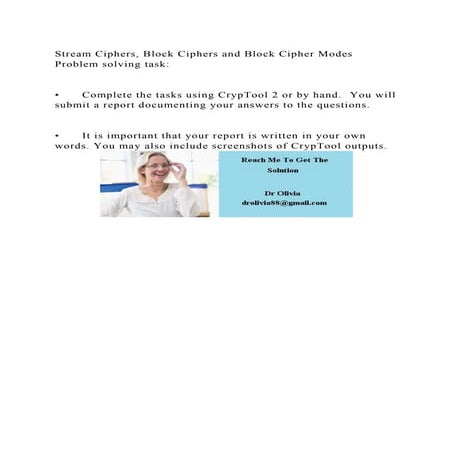 Stream Ciphers, Block Ciphers and Block Cipher Modes
Problem solving task:

• Complete the tasks using CrypTool 2 or by hand. You will submit a report documenting your answers to the questions.

• It is important that your report is written in your own words. You may also include screenshots of CrypTool outputs.

Reach Me To Get The Solution

Dr Olivia
drolivia88@gmail.com